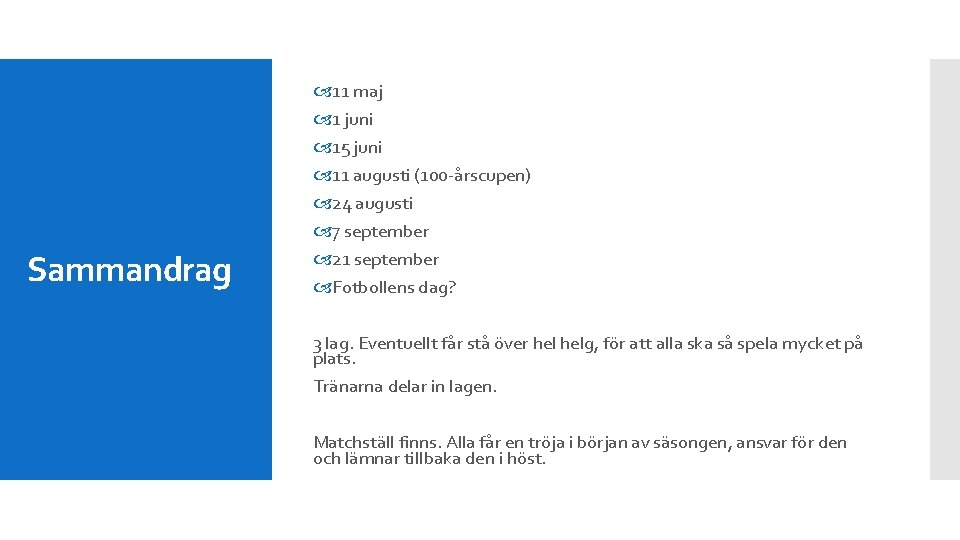 Sammandrag

11 maj
1 juni
15 juni
11 augusti (100-årscupen)
24 augusti
7 september
21 september
Fotbollens dag?

3 lag. Eventuellt får stå över hel helg, för att alla ska så spela mycket på plats.

Tränarna delar in lagen.

Matchställ finns. Alla får en tröja i början av säsongen, ansvar för den och lämnar tillbaka den i höst.